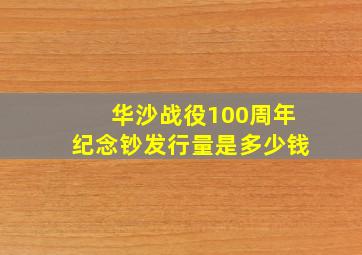 华沙战役100周年
纪念钞发行量是多少钱